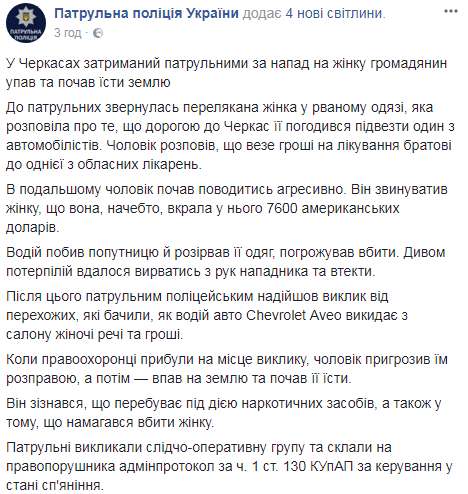 ПАТРУЛЬНА ПОЛІЦІЯ

Патрульна поліція України додає 4 нові світлини.
3 год ·

У Черкасах затриманий патрульними за напад на жінку громадянин упав та почав їсти землю

До патрульних звернулась перелякана жінка у рваному одязі, яка розповіла про те, що дорогою до Черкас її погодився підвезти один з автомобілістів. Чоловік розповів, що везе гроші на лікування братові до однієї з обласних лікарень.

В подальшому чоловік почав поводитись агресивно. Він звинуватив жінку, що вона, начебто, вкрала у нього 7600 американських доларів.

Водій побив попутницю й розірвав її одяг, погрожував вбити. Дивом потерпілій вдалося вирватись з рук нападника та втекти.

Після цього патрульним поліцейським надійшов виклик від перехожих, які бачили, як водій авто Chevrolet Aveo викидає з салону жіночі речі та гроші.

Коли правоохоронці прибули на місце виклику, чоловік пригрозив їм розправою, а потім — впав на землю та почав її їсти.

Він зізнався, що перебуває під дією наркотичних засобів, а також у тому, що намагався вбити жінку.

Патрульні викликали слідчо-оперативну групу та склали на правопорушника адмінпротокол за ч. 1 ст. 130 КУпАП за керування у стані сп'яніння.